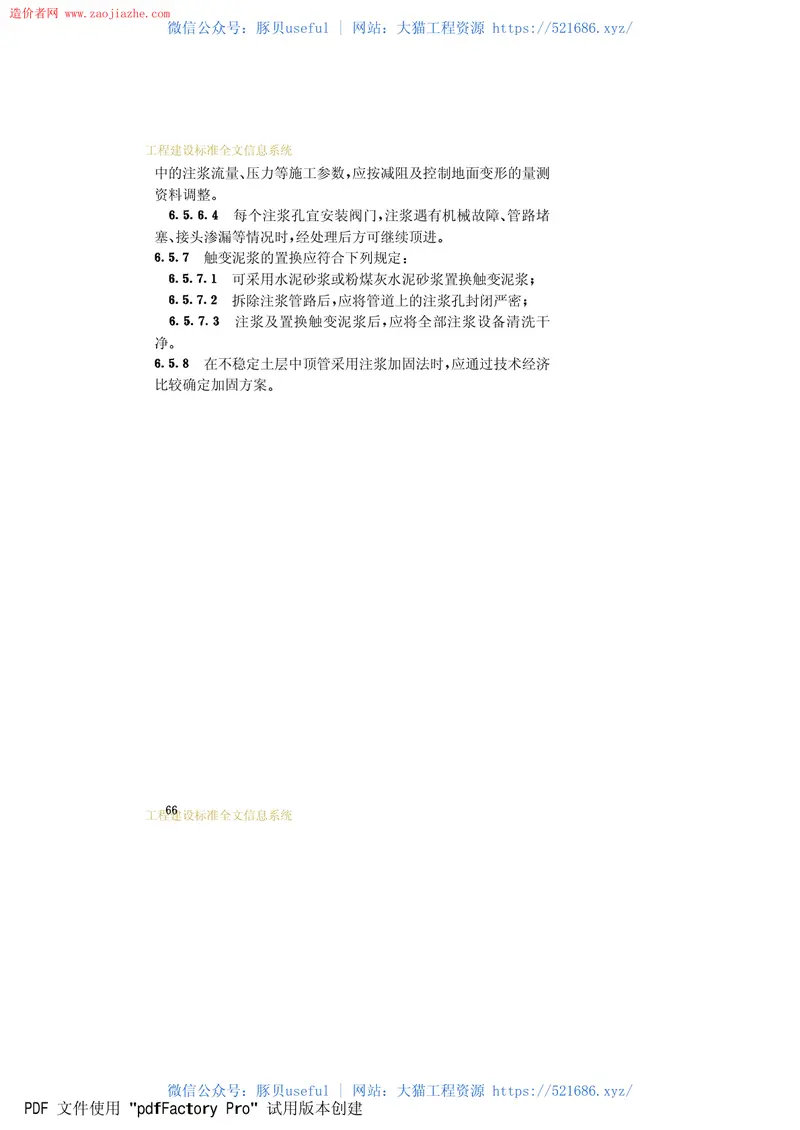 造价者网 www.zaojiazhe.com

微信公众号：豚贝useful ｜ 网站：大猫工程资源 https://521686.xyz/

工程建设标准全文信息系统

中的注浆流量、压力等施工参数，应按减阻及控制地面变形的量测资料调整。

6.5.6.4 每个注浆孔宜安装阀门，注浆遇有机械故障、管路堵塞、接头渗漏等情况时，经处理后方可继续顶进。

6.5.7 触变泥浆的置换应符合下列规定：

6.5.7.1 可采用水泥砂浆或粉煤灰水泥砂浆置换触变泥浆；

6.5.7.2 拆除注浆管路后，应将管道上的注浆孔封闭严密；

6.5.7.3 注浆及置换触变泥浆后，应将全部注浆设备清洗干净。

6.5.8 在不稳定土层中顶管采用注浆加固法时，应通过技术经济比较确定加固方案。

66

工程建设标准全文信息系统

微信公众号：豚贝useful ｜ 网站：大猫工程资源 https://521686.xyz/

PDF 文件使用 "pdfFactory Pro" 试用版本创建